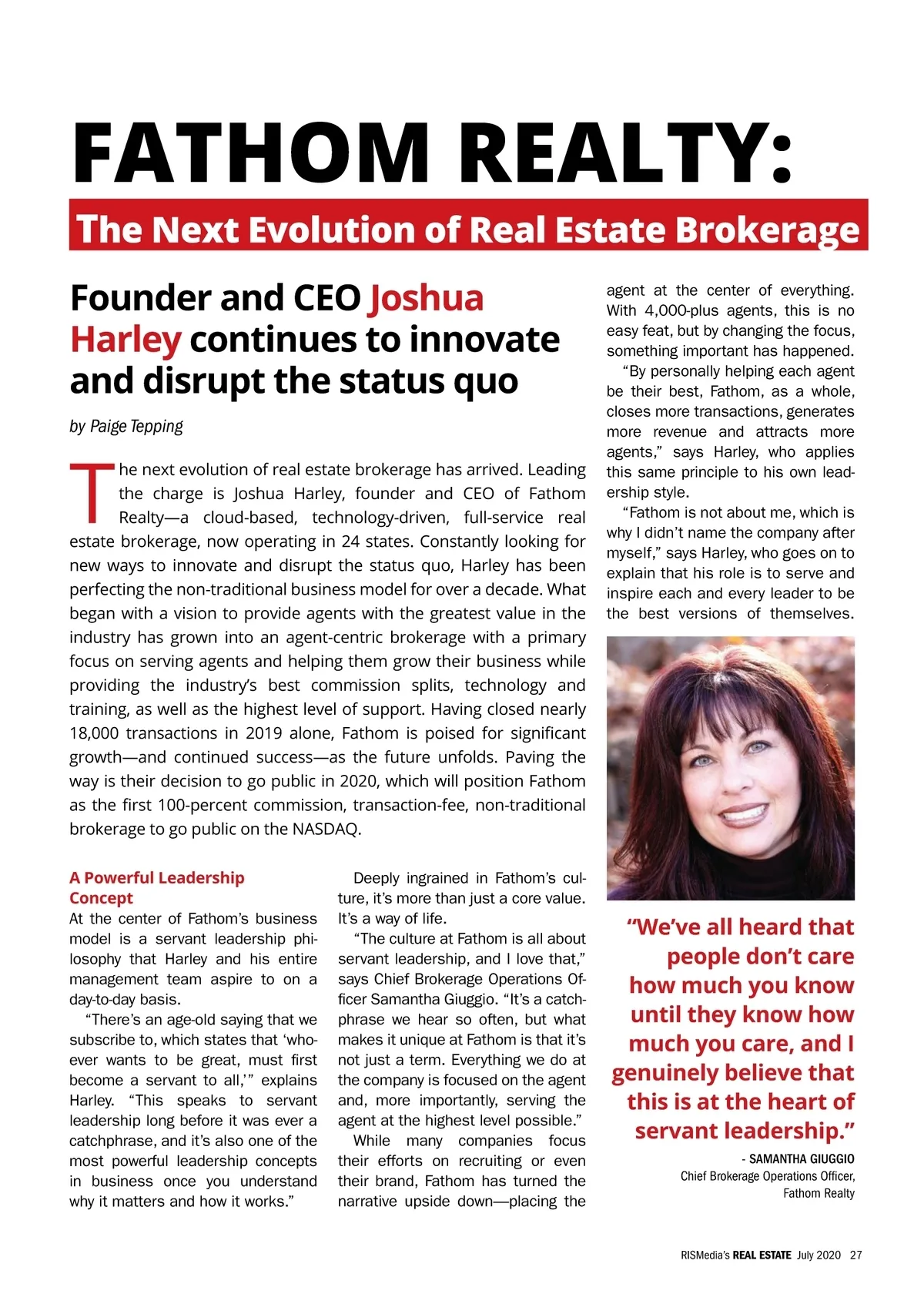 FATHOM REALTY:

The Next Evolution of Real Estate Brokerage

Founder and CEO Joshua Harley continues to innovate and disrupt the status quo

by Paige Tepping

The next evolution of real estate brokerage has arrived. Leading the charge is Joshua Harley, founder and CEO of Fathom Realty—a cloud-based, technology-driven, full-service real estate brokerage, now operating in 24 states. Constantly looking for new ways to innovate and disrupt the status quo, Harley has been perfecting the non-traditional business model for over a decade. What began with a vision to provide agents with the greatest value in the industry has grown into an agent-centric brokerage with a primary focus on serving agents and helping them grow their business while providing the industry's best commission splits, technology and training, as well as the highest level of support. Having closed nearly 18,000 transactions in 2019 alone, Fathom is poised for significant growth—and continued success—as the future unfolds. Paving the way is their decision to go public in 2020, which will position Fathom as the first 100-percent commission, transaction-fee, non-traditional brokerage to go public on the NASDAQ.

A Powerful Leadership Concept
At the center of Fathom's business model is a servant leadership philosophy that Harley and his entire management team aspire to on a day-to-day basis.

"There's an age-old saying that we subscribe to, which states that 'whoever wants to be great, must first become a servant to all,'" explains Harley. "This speaks to servant leadership long before it was ever a catchphrase, and it's also one of the most powerful leadership concepts in business once you understand why it matters and how it works."

Deeply ingrained in Fathom's culture, it's more than just a core value. It's a way of life.

"The culture at Fathom is all about servant leadership, and I love that," says Chief Brokerage Operations Officer Samantha Giuggio. "It's a catchphrase we hear so often, but what makes it unique at Fathom is that it's not just a term. Everything we do at the company is focused on the agent and, more importantly, serving the agent at the highest level possible."

While many companies focus their efforts on recruiting or even their brand, Fathom has turned the narrative upside down—placing the agent at the center of everything. With 4,000-plus agents, this is no easy feat, but by changing the focus, something important has happened.

"By personally helping each agent be their best, Fathom, as a whole, closes more transactions, generates more revenue and attracts more agents," says Harley, who applies this same principle to his own leadership style.

"Fathom is not about me, which is why I didn't name the company after myself," says Harley, who goes on to explain that his role is to serve and inspire each and every leader to be the best versions of themselves.

"We've all heard that people don't care how much you know until they know how much you care, and I genuinely believe that this is at the heart of servant leadership."
- SAMANTHA GIUGGIO
Chief Brokerage Operations Officer, Fathom Realty

RISMedia's REAL ESTATE July 2020 27